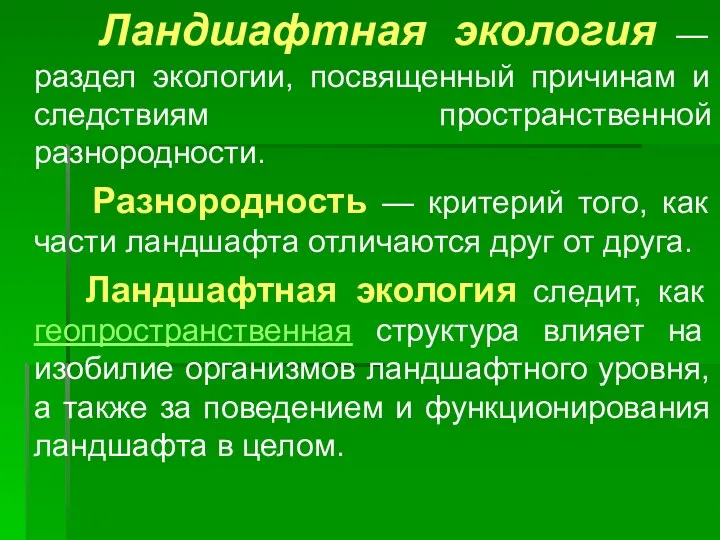 Ландшафтная экология — раздел экологии, посвященный причинам и следствиям пространственной разнородности.

Разнородность — критерий того, как части ландшафта отличаются друг от друга.

Ландшафтная экология следит, как геопространственная структура влияет на изобилие организмов ландшафтного уровня, а также за поведением и функционирования ландшафта в целом.